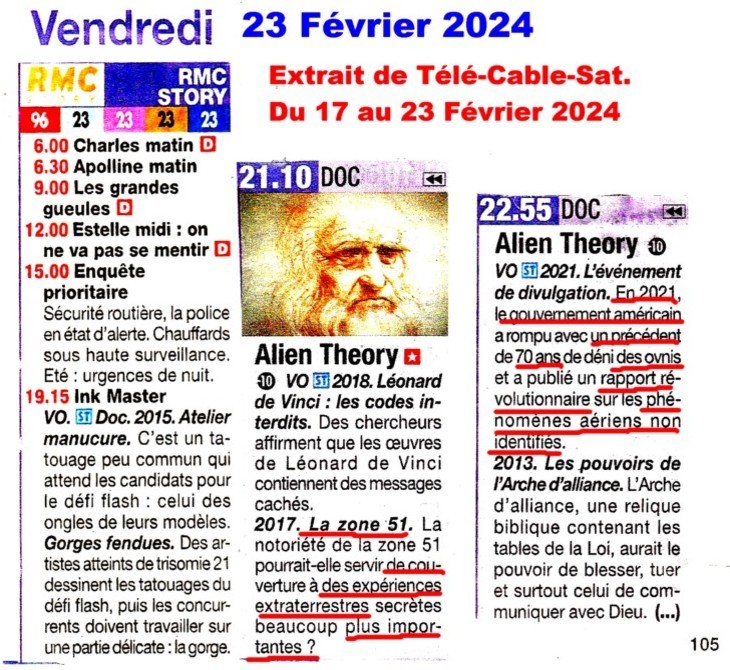 Vendredi 23 Février 2024

Extrait de Télé-Cable-Sat.
Du 17 au 23 Février 2024

RMC RMC STORY
96 23 23 23 23

6.00 Charles matin D
6.30 Apolline matin
9.00 Les grandes gueules D
12.00 Estelle midi : on ne va pas se mentir D
15.00 Enquête prioritaire
Sécurité routière, la police en état d'alerte. Chauffards sous haute surveillance. Eté : urgences de nuit.
19.15 Ink Master
VO. ST Doc. 2015. Atelier manucure. C'est un tatouage peu commun qui attend les candidats pour le défi flash : celui des ongles de leurs modèles. Gorges fendues. Des artistes atteints de trisomie 21 dessinent les tatouages du défi flash, puis les concurrents doivent travailler sur une partie délicate : la gorge.

21.10 DOC
Alien Theory
10 VO ST 2018. Léonard de Vinci : les codes interdits. Des chercheurs affirment que les œuvres de Léonard de Vinci contiennent des messages cachés.
2017. La zone 51. La notoriété de la zone 51 pourrait-elle servir de couverture à des expériences extraterrestres secrètes beaucoup plus importantes ?

22.55 DOC
Alien Theory 10
VO ST 2021. L'événement de divulgation. En 2021, le gouvernement américain a rompu avec un précédent de 70 ans de déni des ovnis et a publié un rapport révolutionnaire sur les phénomènes aériens non identifiés.
2013. Les pouvoirs de l'Arche d'alliance. L'Arche d'alliance, une relique biblique contenant les tables de la Loi, aurait le pouvoir de blesser, tuer et surtout celui de communiquer avec Dieu. (...)

105